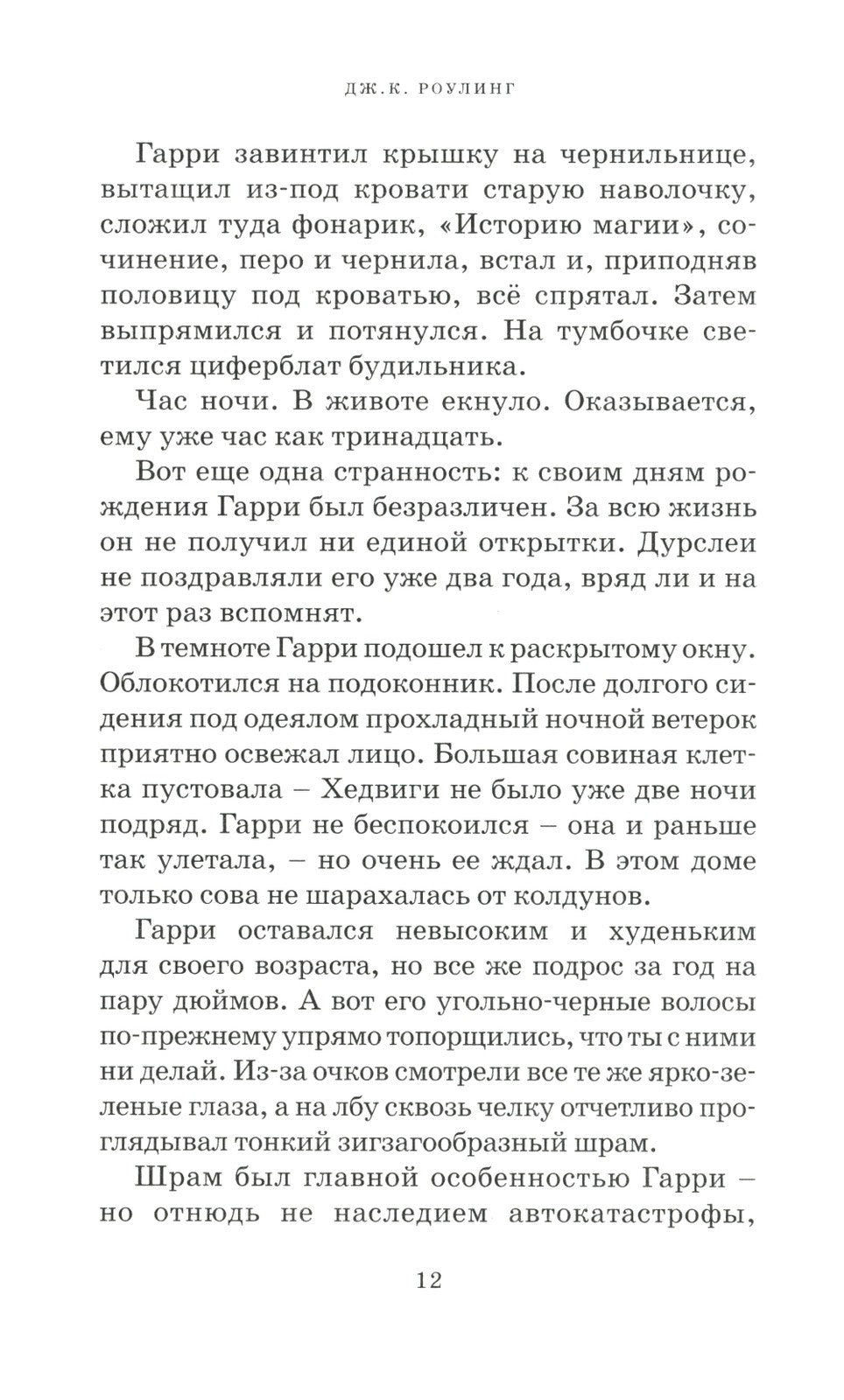 ДЖ.К. РОУЛИНГ

Гарри завинтил крышку на чернильнице, вытащил из-под кровати старую наволочку, сложил туда фонарик, «Историю магии», сочинение, перо и чернила, встал и, приподняв половицу под кроватью, всё спрятал. Затем выпрямился и потянулся. На тумбочке светился циферблат будильника.

Час ночи. В животе екнуло. Оказывается, ему уже час как тринадцать.

Вот еще одна странность: к своим дням рождения Гарри был безразличен. За всю жизнь он не получил ни единой открытки. Дурслеи не поздравляли его уже два года, вряд ли и на этот раз вспомнят.

В темноте Гарри подошел к раскрытому окну. Облокотился на подоконник. После долгого сидения под одеялом прохладный ночной ветерок приятно освежал лицо. Большая совиная клетка пустовала – Хедвиги не было уже две ночи подряд. Гарри не беспокоился – она и раньше так улетала, – но очень ее ждал. В этом доме только сова не шарахалась от колдунов.

Гарри оставался невысоким и худеньким для своего возраста, но все же подрос за год на пару дюймов. А вот его угольно-черные волосы по-прежнему упрямо топорщились, что ты с ними ни делай. Из-за очков смотрели все те же ярко-зеленые глаза, а на лбу сквозь челку отчетливо проглядывал тонкий зигзагообразный шрам.

Шрам был главной особенностью Гарри – но отнюдь не наследием автокатастрофы,

12